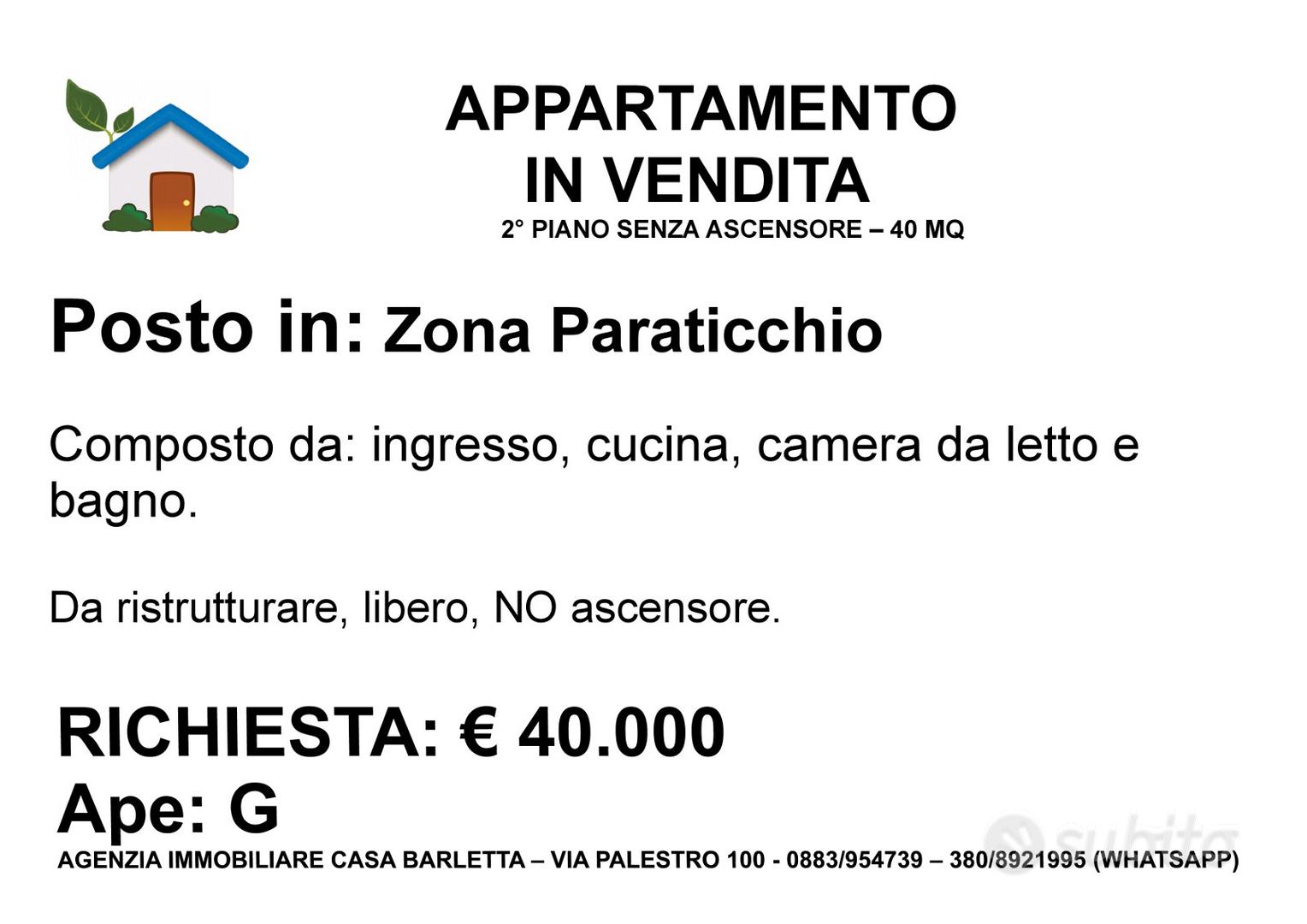 APPARTAMENTO
IN VENDITA
2° PIANO SENZA ASCENSORE – 40 MQ

Posto in: Zona Paraticchio

Composto da: ingresso, cucina, camera da letto e bagno.

Da ristrutturare, libero, NO ascensore.

RICHIESTA: € 40.000
Ape: G

AGENZIA IMMOBILIARE CASA BARLETTA – VIA PALESTRO 100 - 0883/954739 – 380/8921995 (WHATSAPP)

subito